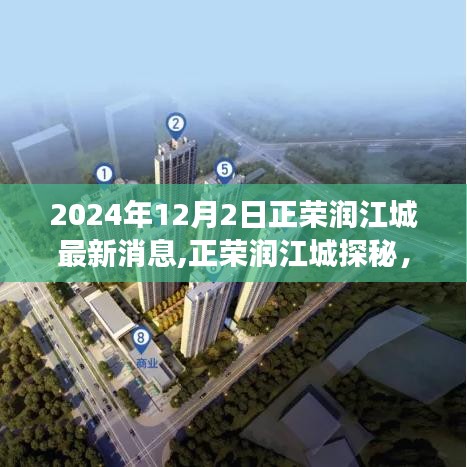 2
1
5
2024年12月2日正荣润江城最新消息,正荣润江城探秘，
8
商业